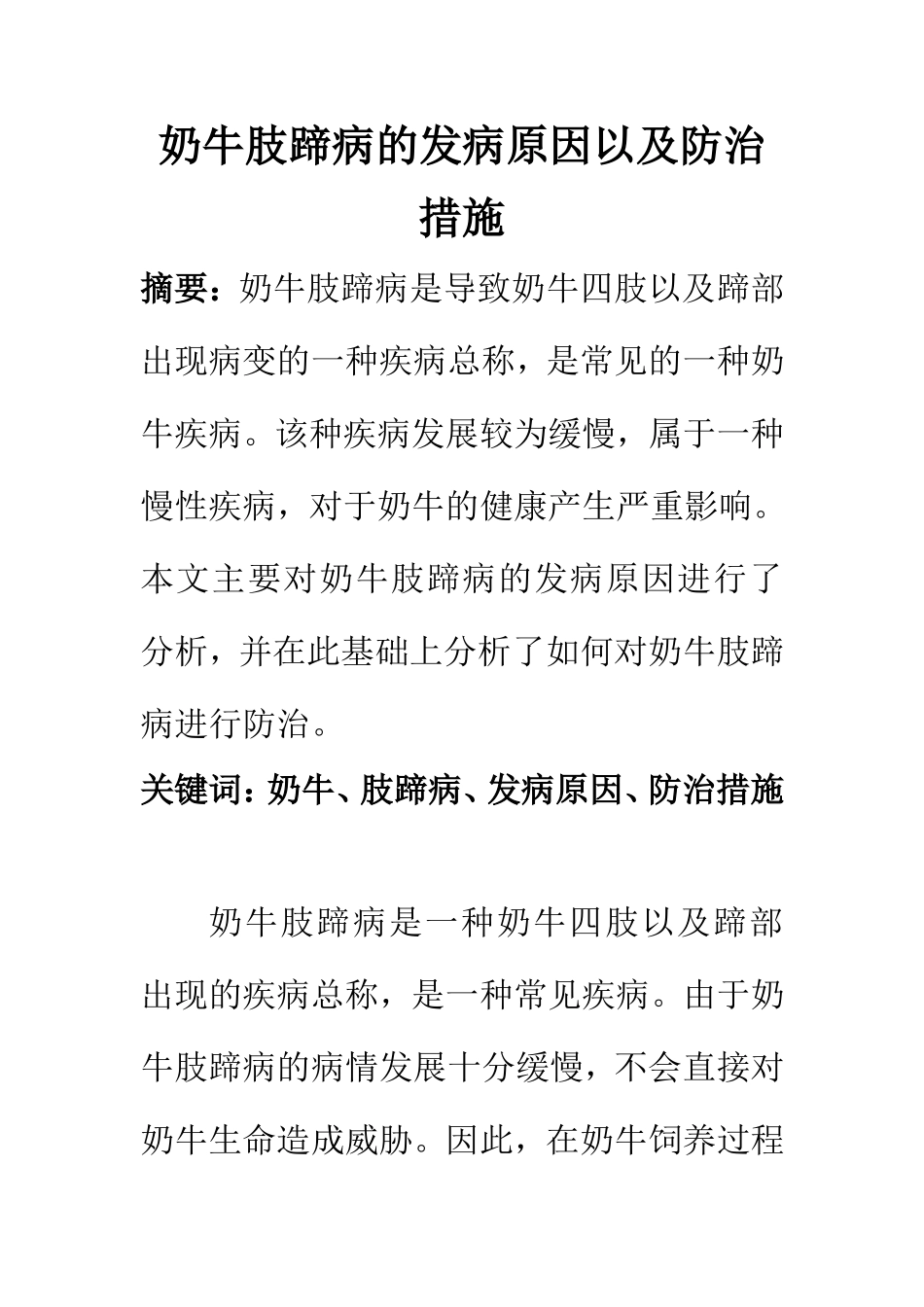 奶牛肢蹄病的发病原因以及防治措施

摘要：奶牛肢蹄病是导致奶牛四肢以及蹄部出现病变的一种疾病总称，是常见的一种奶牛疾病。该种疾病发展较为缓慢，属于一种慢性疾病，对于奶牛的健康产生严重影响。本文主要对奶牛肢蹄病的发病原因进行了分析，并在此基础上分析了如何对奶牛肢蹄病进行防治。

关键词：奶牛、肢蹄病、发病原因、防治措施

奶牛肢蹄病是一种奶牛四肢以及蹄部出现的疾病总称，是一种常见疾病。由于奶牛肢蹄病的病情发展十分缓慢，不会直接对奶牛生命造成威胁。因此，在奶牛饲养过程